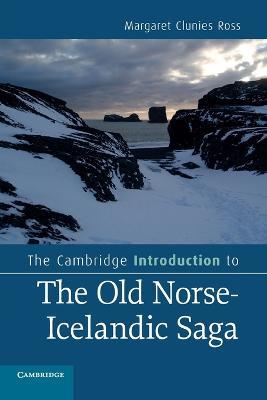 Margaret Clunies Ross

The Cambridge Introduction to

The Old Norse-Icelandic Saga

CAMBRIDGE